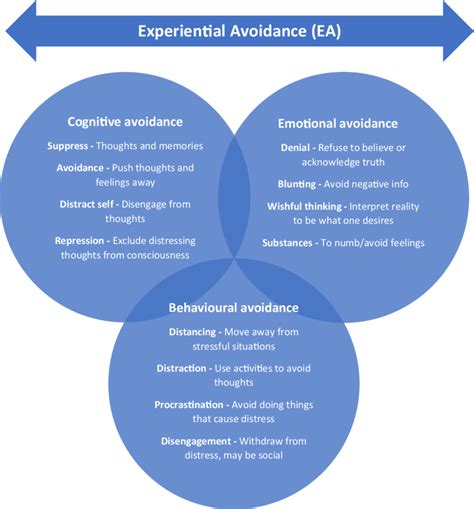 Experiential Avoidance (EA)

Cognitive avoidance

Suppress - Thoughts and memories

Avoidance - Push thoughts and feelings away

Distract self - Disengage from thoughts

Repression - Exclude distressing thoughts from consciousness

Emotional avoidance

Denial - Refuse to believe or acknowledge truth

Blunting - Avoid negative info

Wishful thinking - Interpret reality to be what one desires

Substances - To numb/avoid feelings

Behavioural avoidance

Distancing - Move away from stressful situations

Distraction - Use activities to avoid thoughts

Procrastination - Avoid doing things that cause distress

Disengagement - Withdraw from distress, may be social